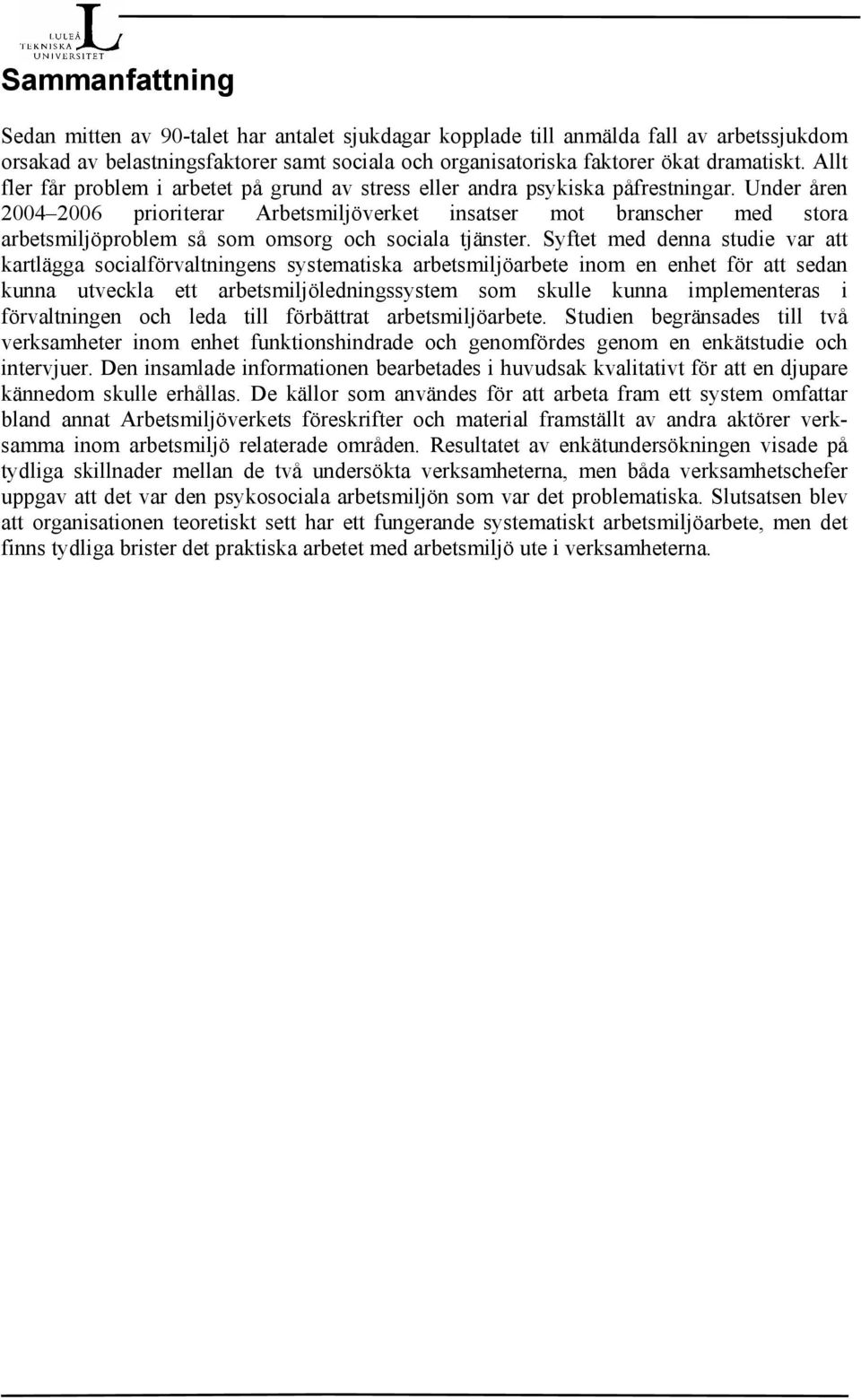 LULEÅ TEKNISKA UNIVERSITET

Sammanfattning

Sedan mitten av 90-talet har antalet sjukdagar kopplade till anmälda fall av arbetssjukdom orsakad av belastningsfaktorer samt sociala och organisatoriska faktorer ökat dramatiskt. Allt fler får problem i arbetet på grund av stress eller andra psykiska påfrestningar. Under åren 2004–2006 prioriterar Arbetsmiljöverket insatser mot branscher med stora arbetsmiljöproblem så som omsorg och sociala tjänster. Syftet med denna studie var att kartlägga socialförvaltningens systematiska arbetsmiljöarbete inom en enhet för att sedan kunna utveckla ett arbetsmiljöledningssystem som skulle kunna implementeras i förvaltningen och leda till förbättrat arbetsmiljöarbete. Studien begränsades till två verksamheter inom enhet funktionshindrade och genomfördes genom en enkätstudie och intervjuer. Den insamlade informationen bearbetades i huvudsak kvalitativt för att en djupare kännedom skulle erhållas. De källor som användes för att arbeta fram ett system omfattar bland annat Arbetsmiljöverkets föreskrifter och material framställt av andra aktörer verksamma inom arbetsmiljö relaterade områden. Resultatet av enkätundersökningen visade på tydliga skillnader mellan de två undersökta verksamheterna, men båda verksamhetschefer uppgav att det var den psykosociala arbetsmiljön som var det problematiska. Slutsatsen blev att organisationen teoretiskt sett har ett fungerande systematiskt arbetsmiljöarbete, men det finns tydliga brister det praktiska arbetet med arbetsmiljö ute i verksamheterna.